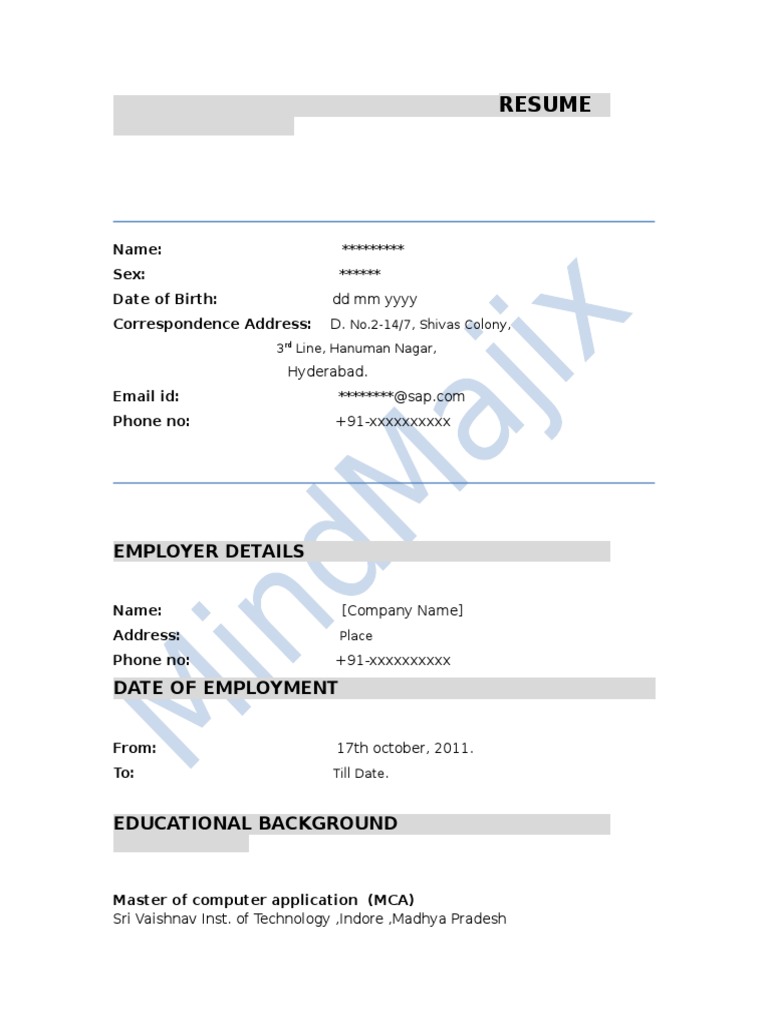 RESUME

Name: *********
Sex: ******
Date of Birth: dd mm yyyy
Correspondence Address: D. No.2-14/7, Shivas Colony, 3rd Line, Hanuman Nagar, Hyderabad.
Email id: ********@sap.com
Phone no: +91-xxxxxxxxxx

EMPLOYER DETAILS

Name: [Company Name]
Address: Place
Phone no: +91-xxxxxxxxxx

DATE OF EMPLOYMENT

From: 17th october, 2011.
To: Till Date.

EDUCATIONAL BACKGROUND

Master of computer application (MCA)
Sri Vaishnav Inst. of Technology ,Indore ,Madhya Pradesh

MindMajix